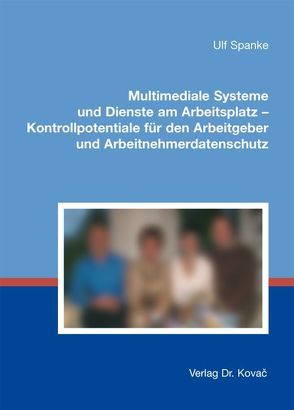 Ulf Spanke

Multimediale Systeme und Dienste am Arbeitsplatz – Kontrollpotentiale für den Arbeitgeber und Arbeitnehmerdatenschutz

Verlag Dr. Kovač